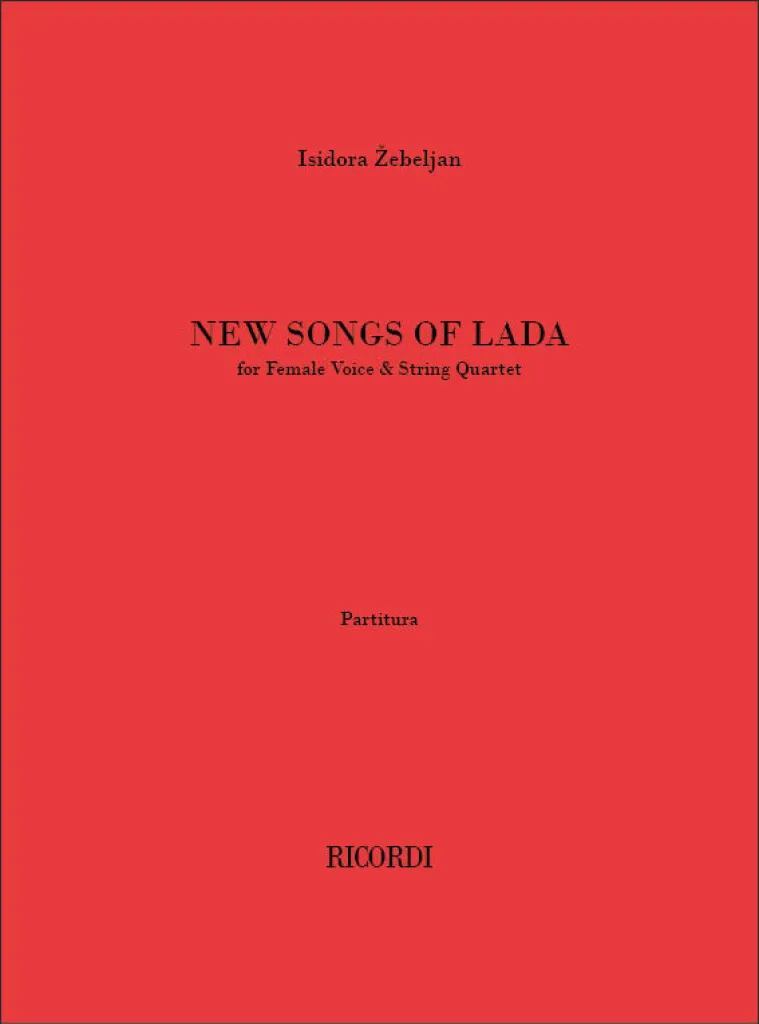 Isidora Žebeljan

NEW SONGS OF LADA
for Female Voice & String Quartet

Partitura

RICORDI